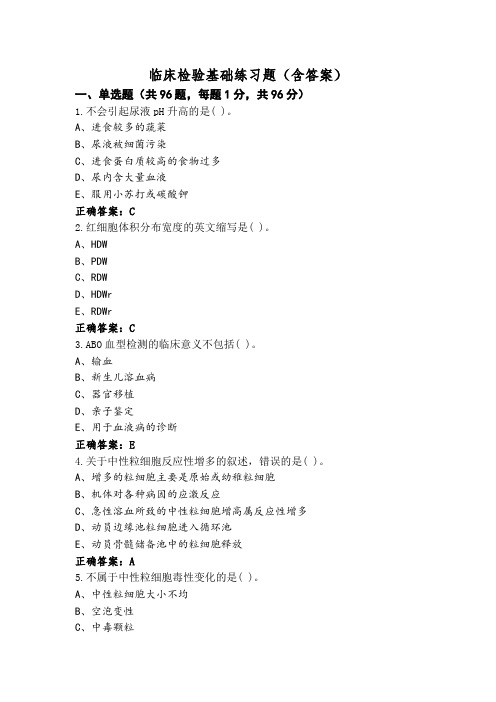 临床检验基础练习题（含答案）

一、单选题（共96题，每题1分，共96分）

1.不会引起尿液pH升高的是( )。

A、进食较多的蔬菜

B、尿液被细菌污染

C、进食蛋白质较高的食物过多

D、尿内含大量血液

E、服用小苏打或碳酸钾

正确答案：C

2.红细胞体积分布宽度的英文缩写是( )。

A、HDW

B、PDW

C、RDW

D、HDWr

E、RDWr

正确答案：C

3.ABO血型检测的临床意义不包括( )。

A、输血

B、新生儿溶血病

C、器官移植

D、亲子鉴定

E、用于血液病的诊断

正确答案：E

4.关于中性粒细胞反应性增多的叙述，错误的是( )。

A、增多的粒细胞主要是原始或幼稚粒细胞

B、机体对各种病因的应激反应

C、急性溶血所致的中性粒细胞增高属反应性增多

D、动员边缘池粒细胞进入循环池

E、动员骨髓储备池中的粒细胞释放

正确答案：A

5.不属于中性粒细胞毒性变化的是( )。

A、中性粒细胞大小不均

B、空泡变性

C、中毒颗粒